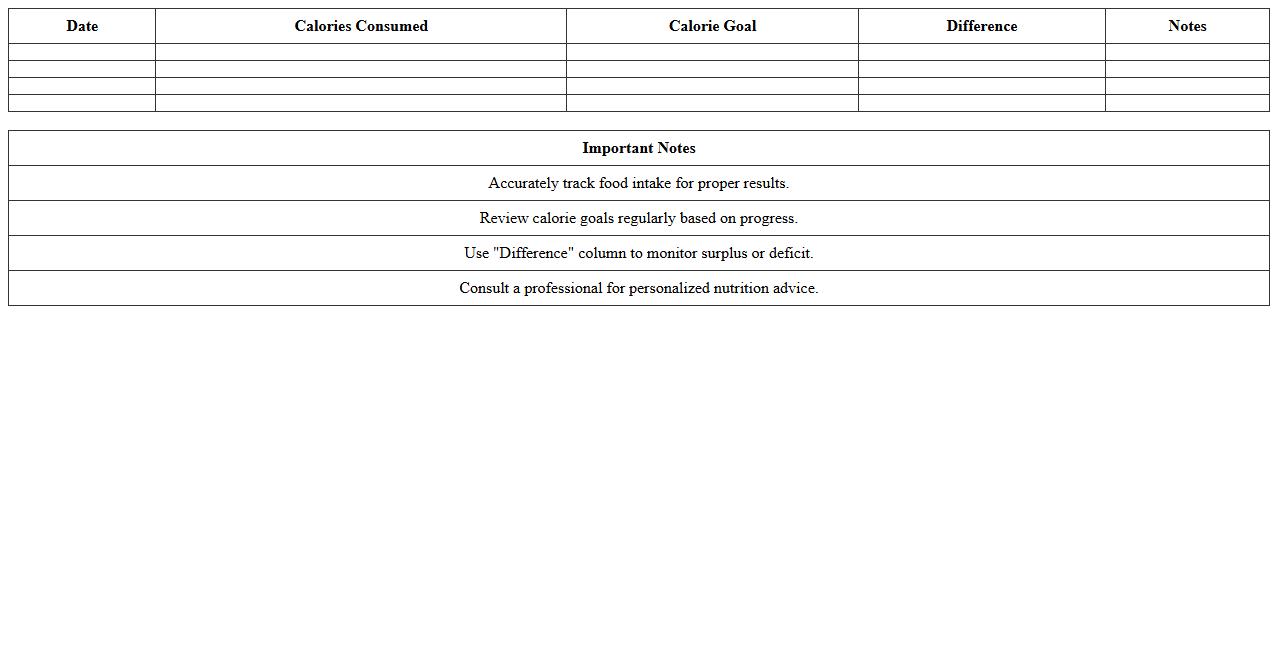 | Date | Calories Consumed | Calorie Goal | Difference | Notes |
|---|---|---|---|---|
| | | | | |
| | | | | |
| | | | | |
| | | | | |

| Important Notes |
|---|
| Accurately track food intake for proper results. |
| Review calorie goals regularly based on progress. |
| Use "Difference" column to monitor surplus or deficit. |
| Consult a professional for personalized nutrition advice. |